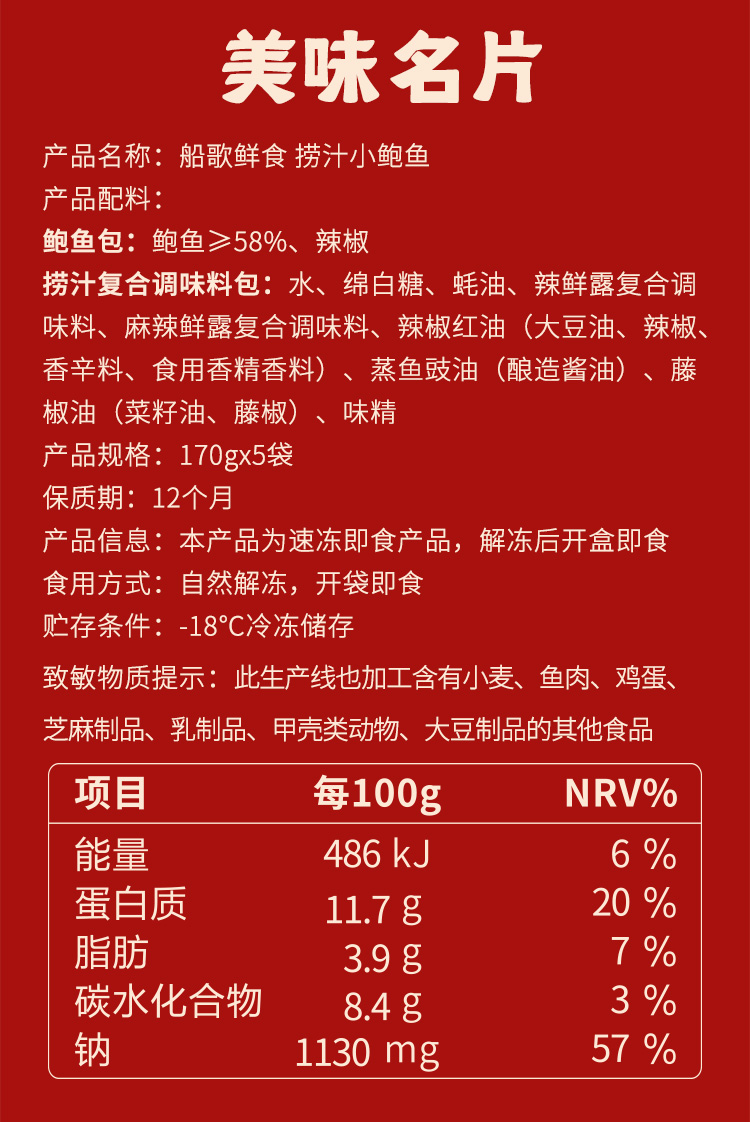 美味名片

产品名称：船歌鲜食 捞汁小鲍鱼

产品配料：

鲍鱼包：鲍鱼≥58%、辣椒

捞汁复合调味料包：水、绵白糖、蚝油、辣鲜露复合调味料、麻辣鲜露复合调味料、辣椒红油（大豆油、辣椒、香辛料、食用香精香料）、蒸鱼豉油（酿造酱油）、藤椒油（菜籽油、藤椒）、味精

产品规格：170gx5袋

保质期：12个月

产品信息：本产品为速冻即食产品，解冻后开盒即食

食用方式：自然解冻，开袋即食

贮存条件：-18°C冷冻储存

致敏物质提示：此生产线也加工含有小麦、鱼肉、鸡蛋、芝麻制品、乳制品、甲壳类动物、大豆制品的其他食品

| 项目 | 每100g | NRV% |
|---|---|---|
| 能量 | 486 kJ | 6 % |
| 蛋白质 | 11.7 g | 20 % |
| 脂肪 | 3.9 g | 7 % |
| 碳水化合物 | 8.4 g | 3 % |
| 钠 | 1130 mg | 57 % |